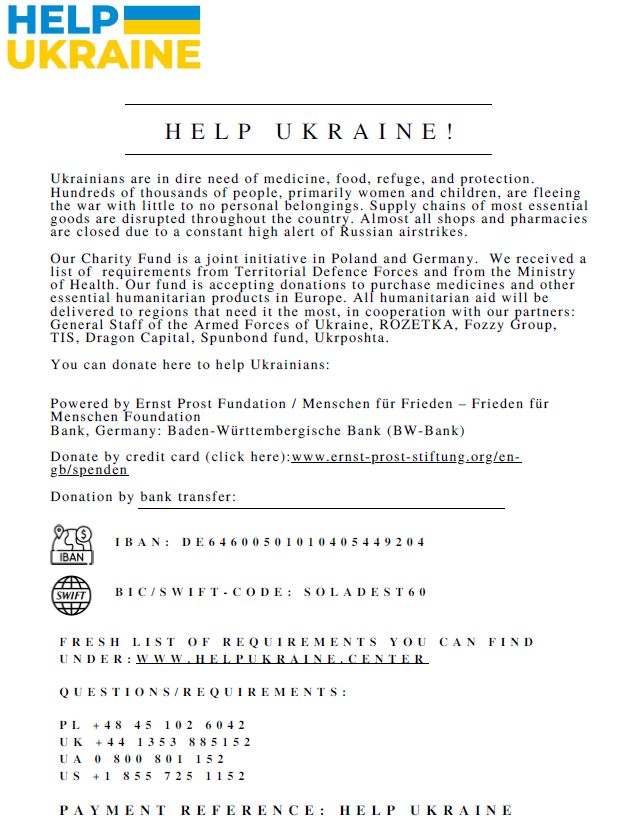 HELP
UKRAINE

HELP UKRAINE!

Ukrainians are in dire need of medicine, food, refuge, and protection. Hundreds of thousands of people, primarily women and children, are fleeing the war with little to no personal belongings. Supply chains of most essential goods are disrupted throughout the country. Almost all shops and pharmacies are closed due to a constant high alert of Russian airstrikes.

Our Charity Fund is a joint initiative in Poland and Germany. We received a list of requirements from Territorial Defence Forces and from the Ministry of Health. Our fund is accepting donations to purchase medicines and other essential humanitarian products in Europe. All humanitarian aid will be delivered to regions that need it the most, in cooperation with our partners: General Staff of the Armed Forces of Ukraine, ROZETKA, Fozzy Group, TIS, Dragon Capital, Spunbond fund, Ukrposhta.

You can donate here to help Ukrainians:

Powered by Ernst Prost Fundation / Menschen für Frieden – Frieden für Menschen Foundation
Bank, Germany: Baden-Württembergische Bank (BW-Bank)

Donate by credit card (click here):www.ernst-prost-stiftung.org/en-gb/spenden

Donation by bank transfer:

IBAN

IBAN: DE64600501010405449204

SWIFT

BIC/SWIFT-CODE: SOLADEST60

FRESH LIST OF REQUIREMENTS YOU CAN FIND UNDER:WWW.HELPUKRAINE.CENTER

QUESTIONS/REQUIREMENTS:

PL +48 45 102 6042
UK +44 1353 885152
UA 0 800 801 152
US +1 855 725 1152

PAYMENT REFERENCE: HELP UKRAINE